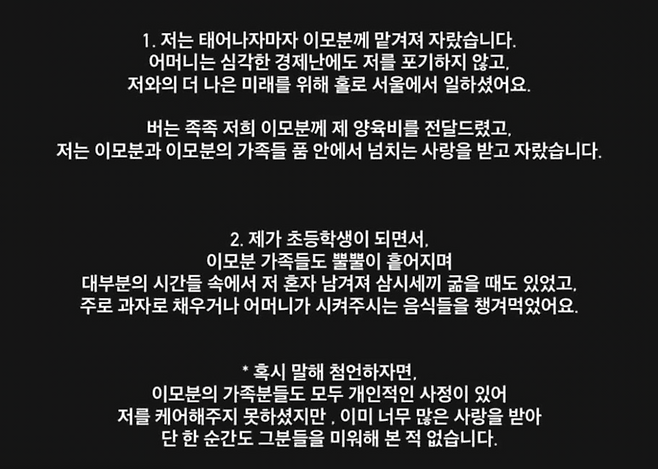 1. 저는 태어나자마자 이모분께 맡겨져 자랐습니다.
어머니는 심각한 경제난에도 저를 포기하지 않고,
저와의 더 나은 미래를 위해 홀로 서울에서 일하셨어요.

버는 족족 저희 이모분께 제 양육비를 전달드렸고,
저는 이모분과 이모분의 가족들 품 안에서 넘치는 사랑을 받고 자랐습니다.

2. 제가 초등학생이 되면서,
이모분 가족들도 뿔뿔이 흩어지며
대부분의 시간들 속에서 저 혼자 남겨져 삼시세끼 굶을 때도 있었고,
주로 과자로 채우거나 어머니가 시켜주시는 음식들을 챙겨먹었어요.

* 혹시 말해 첨언하자면,
이모분의 가족분들도 모두 개인적인 사정이 있어
저를 케어해주지 못하셨지만 , 이미 너무 많은 사랑을 받아
단 한 순간도 그분들을 미워해 본 적 없습니다.